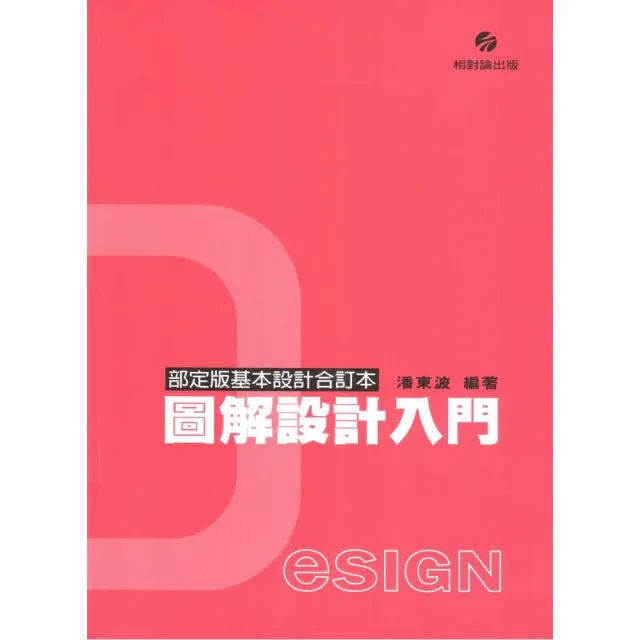 相對論出版

部定版基本設計合訂本

潘東波 編著

圖解設計入門

eSIGN